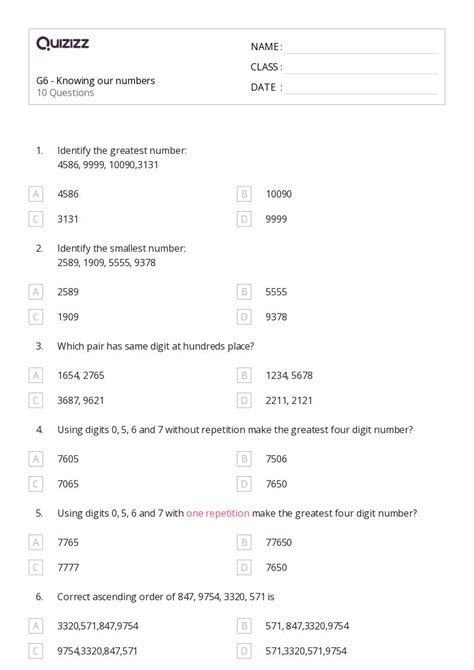 Quizizz

G6 - Knowing our numbers
10 Questions

NAME :
CLASS :
DATE :

1. Identify the greatest number:
4586, 9999, 10090,3131

A 4586
B 10090
C 3131
D 9999

2. Identify the smallest number:
2589, 1909, 5555, 9378

A 2589
B 5555
C 1909
D 9378

3. Which pair has same digit at hundreds place?

A 1654, 2765
B 1234, 5678
C 3687, 9621
D 2211, 2121

4. Using digits 0, 5, 6 and 7 without repetition make the greatest four digit number?

A 7605
B 7506
C 7065
D 7650

5. Using digits 0, 5, 6 and 7 with one repetition make the greatest four digit number?

A 7765
B 77650
C 7777
D 7650

6. Correct ascending order of 847, 9754, 3320, 571 is

A 3320,571,847,9754
B 571, 847,3320,9754
C 9754,3320,847,571
D 571,3320,571,9754